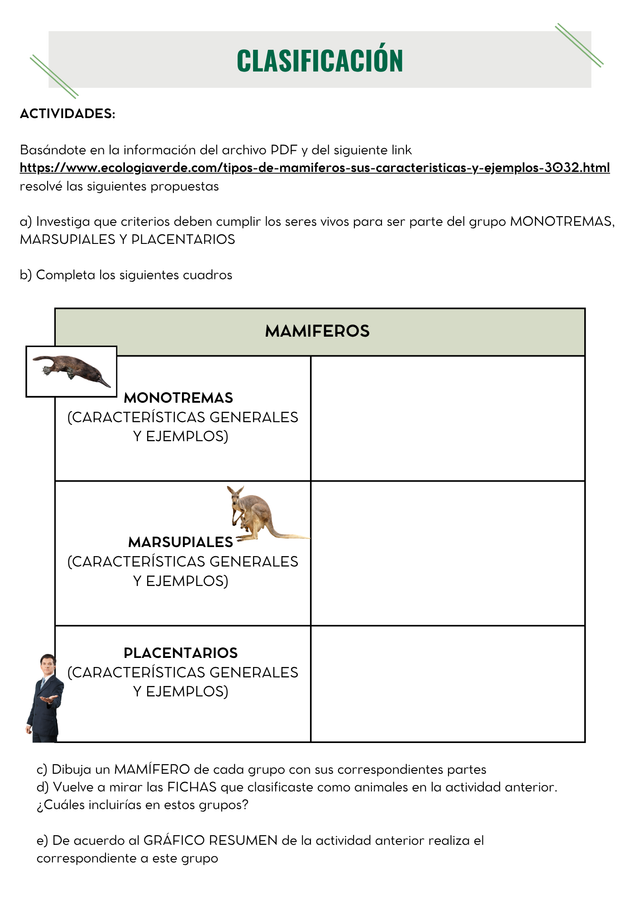 CLASIFICACIÓN

ACTIVIDADES:

Basándote en la información del archivo PDF y del siguiente link
https://www.ecologiaverde.com/tipos-de-mamiferos-sus-caracteristicas-y-ejemplos-3032.html
resolvé las siguientes propuestas

a) Investiga que criterios deben cumplir los seres vivos para ser parte del grupo MONOTREMAS, MARSUPIALES Y PLACENTARIOS

b) Completa los siguientes cuadros

| MAMIFEROS | |
|---|---|
| MONOTREMAS (CARACTERÍSTICAS GENERALES Y EJEMPLOS) | |
| MARSUPIALES (CARACTERÍSTICAS GENERALES Y EJEMPLOS) | |
| PLACENTARIOS (CARACTERÍSTICAS GENERALES Y EJEMPLOS) | |

c) Dibuja un MAMÍFERO de cada grupo con sus correspondientes partes
d) Vuelve a mirar las FICHAS que clasificaste como animales en la actividad anterior. ¿Cuáles incluirías en estos grupos?

e) De acuerdo al GRÁFICO RESUMEN de la actividad anterior realiza el correspondiente a este grupo